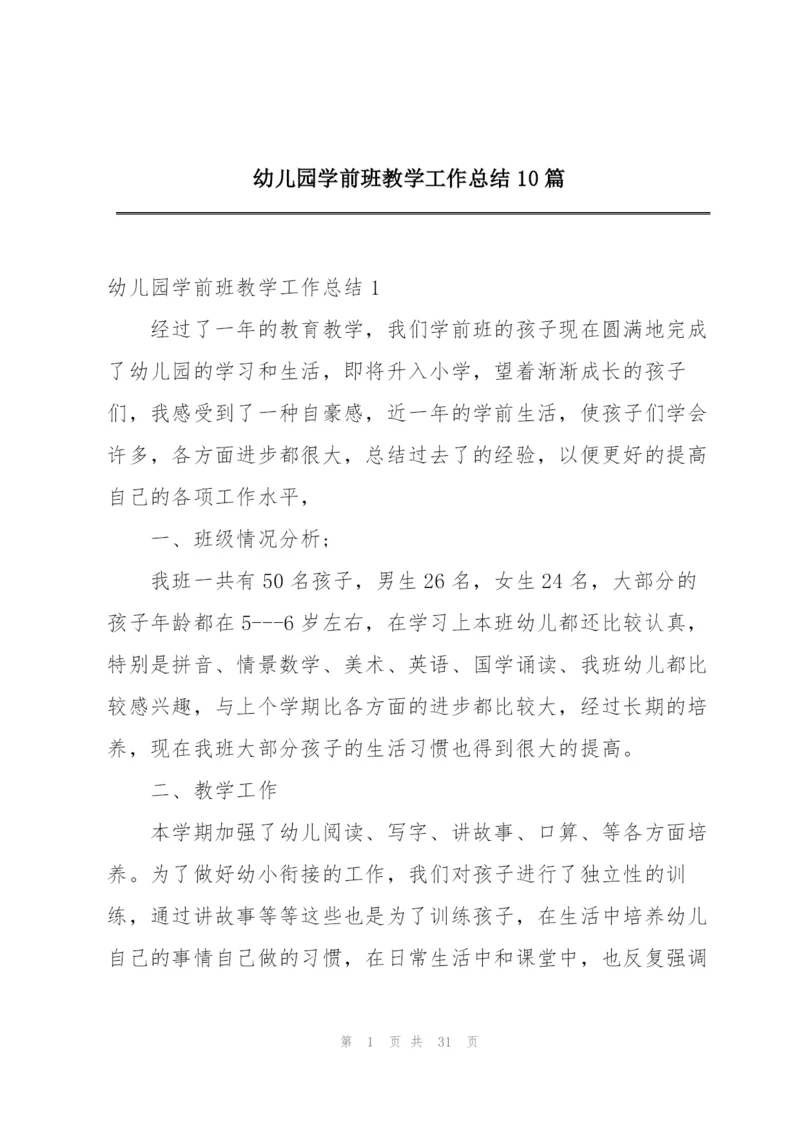 幼儿园学前班教学工作总结10篇

幼儿园学前班教学工作总结1

经过了一年的教育教学，我们学前班的孩子现在圆满地完成了幼儿园的学习和生活，即将升入小学，望着渐渐成长的孩子们，我感受到了一种自豪感，近一年的学前生活，使孩子们学会许多，各方面进步都很大，总结过去了的经验，以便更好的提高自己的各项工作水平，

一、班级情况分析；

我班一共有50名孩子，男生26名，女生24名，大部分的孩子年龄都在5---6岁左右，在学习上本班幼儿都还比较认真，特别是拼音、情景数学、美术、英语、国学诵读、我班幼儿都比较感兴趣，与上个学期比各方面的进步都比较大，经过长期的培养，现在我班大部分孩子的生活习惯也得到很大的提高。

二、教学工作

本学期加强了幼儿阅读、写字、讲故事、口算、等各方面培养。为了做好幼小衔接的工作，我们对孩子进行了独立性的训练，通过讲故事等等这些也是为了训练孩子，在生活中培养幼儿自己的事情自己做的习惯，在日常生活中和课堂中，也反复强调

第 1 页 共 31 页